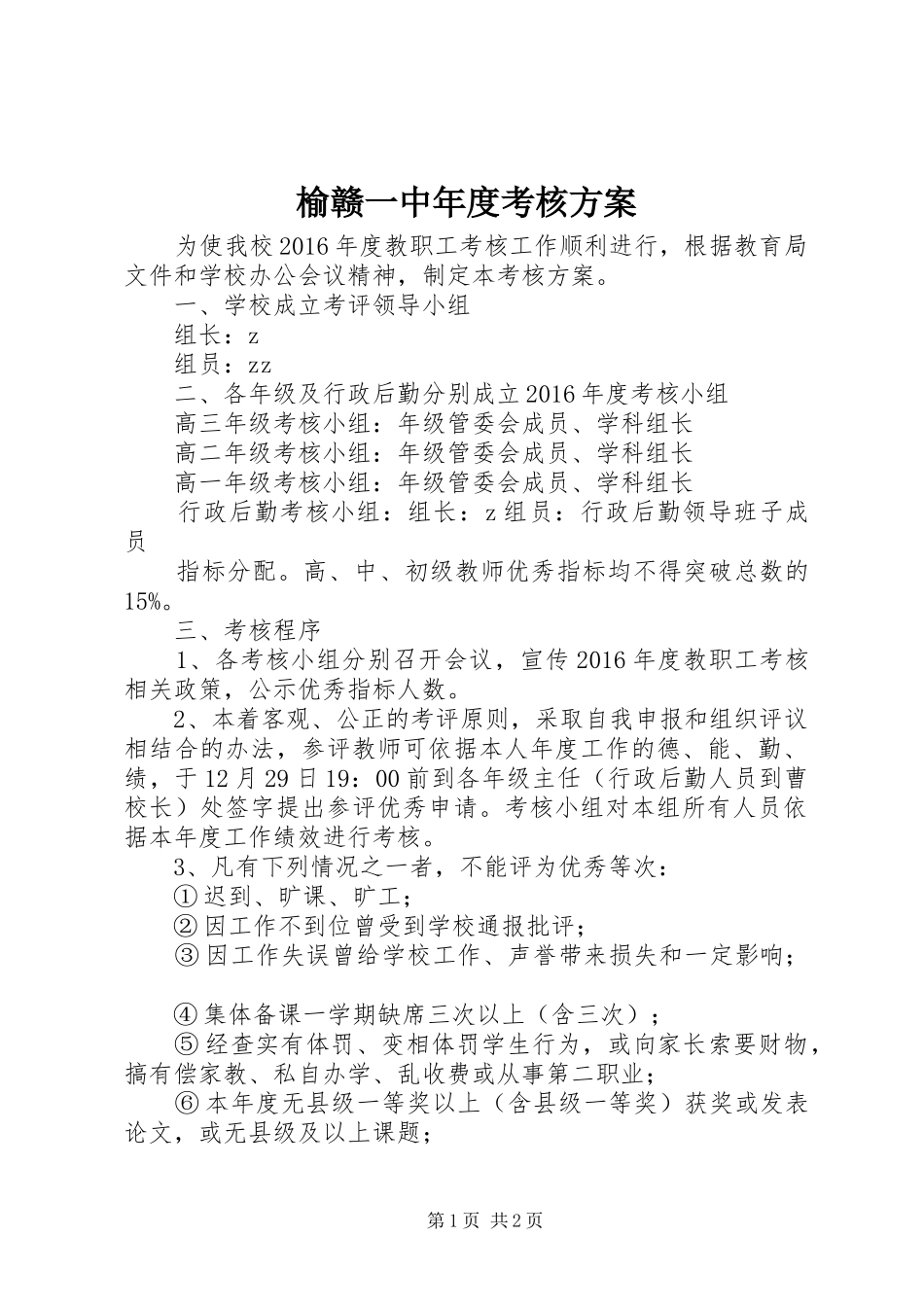 榆赣一中年度考核方案

为使我校2016年度教职工考核工作顺利进行，根据教育局文件和学校办公会议精神，制定本考核方案。

一、学校成立考评领导小组

组长：z

组员：zz

二、各年级及行政后勤分别成立2016年度考核小组

高三年级考核小组：年级管委会成员、学科组长

高二年级考核小组：年级管委会成员、学科组长

高一年级考核小组：年级管委会成员、学科组长

行政后勤考核小组：组长：z组员：行政后勤领导班子成员

指标分配。高、中、初级教师优秀指标均不得突破总数的15%。

三、考核程序

1、各考核小组分别召开会议，宣传2016年度教职工考核相关政策，公示优秀指标人数。

2、本着客观、公正的考评原则，采取自我申报和组织评议相结合的办法，参评教师可依据本人年度工作的德、能、勤、绩，于12月29日19：00前到各年级主任（行政后勤人员到曹校长）处签字提出参评优秀申请。考核小组对本组所有人员依据本年度工作绩效进行考核。

3、凡有下列情况之一者，不能评为优秀等次：

①迟到、旷课、旷工；

②因工作不到位曾受到学校通报批评；

③因工作失误曾给学校工作、声誉带来损失和一定影响；

④集体备课一学期缺席三次以上（含三次）；

⑤经查实有体罚、变相体罚学生行为，或向家长索要财物，搞有偿家教、私自办学、乱收费或从事第二职业；

⑥本年度无县级一等奖以上（含县级一等奖）获奖或发表论文，或无县级及以上课题；

第1页 共2页